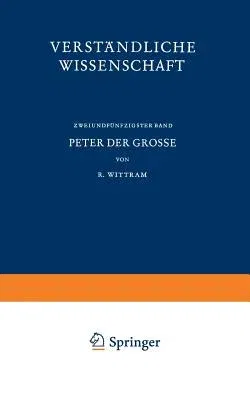 VERSTÄNDLICHE WISSENSCHAFT

ZWEIUNDFÜNFZIGSTER BAND

PETER DER GROSSE

VON

R. WITTRAM

Springer